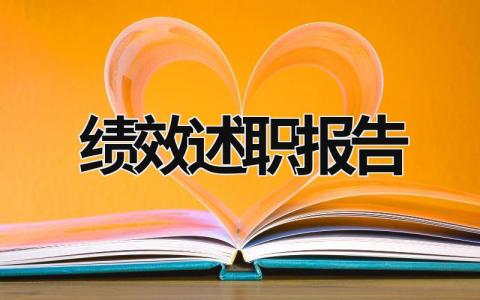 绩效述职报告